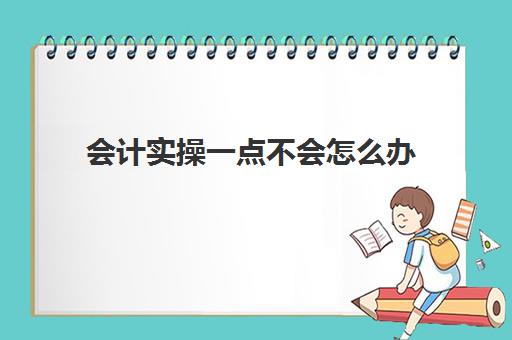 会计实操一点不会怎么办